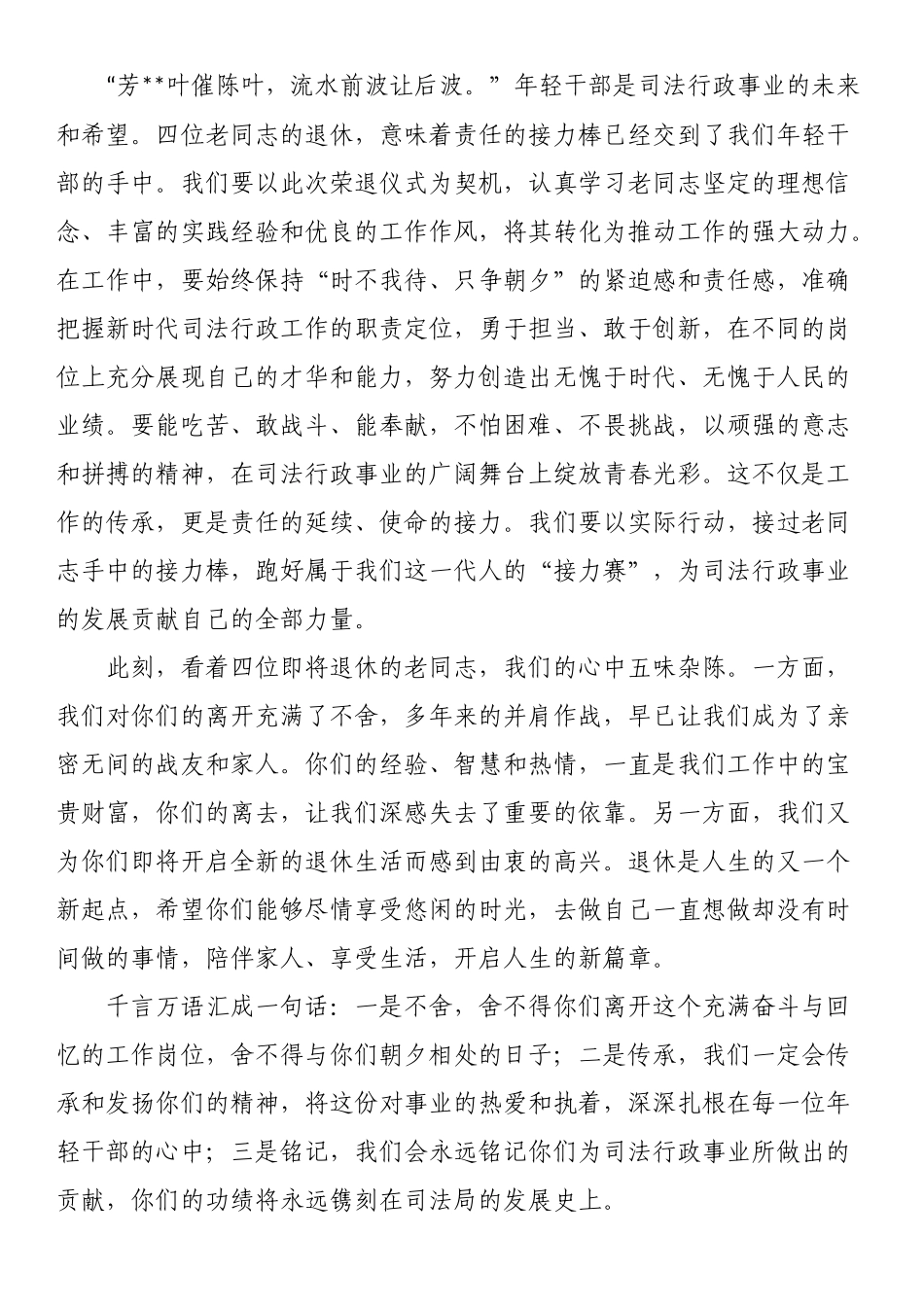 “芳**叶催陈叶，流水前波让后波。”年轻干部是司法行政事业的未来和希望。四位老同志的退休，意味着责任的接力棒已经交到了我们年轻干部的手中。我们要以此次荣退仪式为契机，认真学习老同志坚定的理想信念、丰富的实践经验和优良的工作作风，将其转化为推动工作的强大动力。在工作中，要始终保持“时不我待、只争朝夕”的紧迫感和责任感，准确把握新时代司法行政工作的职责定位，勇于担当、敢于创新，在不同的岗位上充分展现自己的才华和能力，努力创造出无愧于时代、无愧于人民的业绩。要能吃苦、敢战斗、能奉献，不怕困难、不畏挑战，以顽强的意志和拼搏的精神，在司法行政事业的广阔舞台上绽放青春光彩。这不仅是工作的传承，更是责任的延续、使命的接力。我们要以实际行动，接过老同志手中的接力棒，跑好属于我们这一代人的“接力赛”，为司法行政事业的发展贡献自己的全部力量。

此刻，看着四位即将退休的老同志，我们的心中五味杂陈。一方面，我们对你们的离开充满了不舍，多年来的并肩作战，早已让我们成为了亲密无间的战友和家人。你们的经验、智慧和热情，一直是我们工作中的宝贵财富，你们的离去，让我们深感失去了重要的依靠。另一方面，我们又为你们即将开启全新的退休生活而感到由衷的高兴。退休是人生的又一个新起点，希望你们能够尽情享受悠闲的时光，去做自己一直想做却没有时间做的事情，陪伴家人、享受生活，开启人生的新篇章。

千言万语汇成一句话：一是不舍，舍不得你们离开这个充满奋斗与回忆的工作岗位，舍不得与你们朝夕相处的日子；二是传承，我们一定会传承和发扬你们的精神，将这份对事业的热爱和执着，深深扎根在每一位年轻干部的心中；三是铭记，我们会永远铭记你们为司法行政事业所做出的贡献，你们的功绩将永远镌刻在司法局的发展史上。